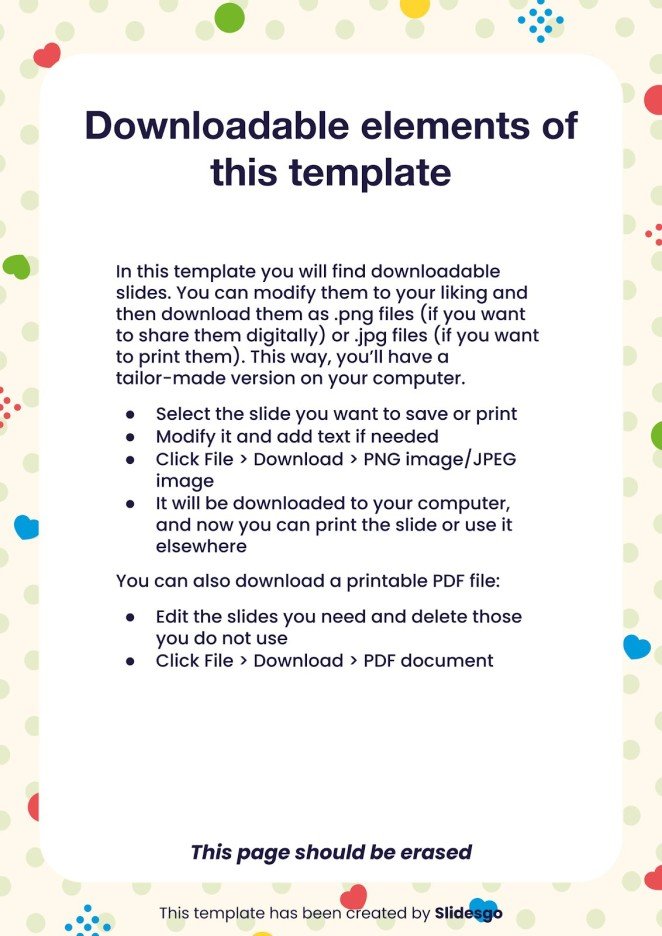 Downloadable elements of this template

In this template you will find downloadable slides. You can modify them to your liking and then download them as .png files (if you want to share them digitally) or .jpg files (if you want to print them). This way, you'll have a tailor-made version on your computer.

- Select the slide you want to save or print
- Modify it and add text if needed
- Click File > Download > PNG image/JPEG image
- It will be downloaded to your computer, and now you can print the slide or use it elsewhere

You can also download a printable PDF file:

- Edit the slides you need and delete those you do not use
- Click File > Download > PDF document

This page should be erased

This template has been created by Slidesgo